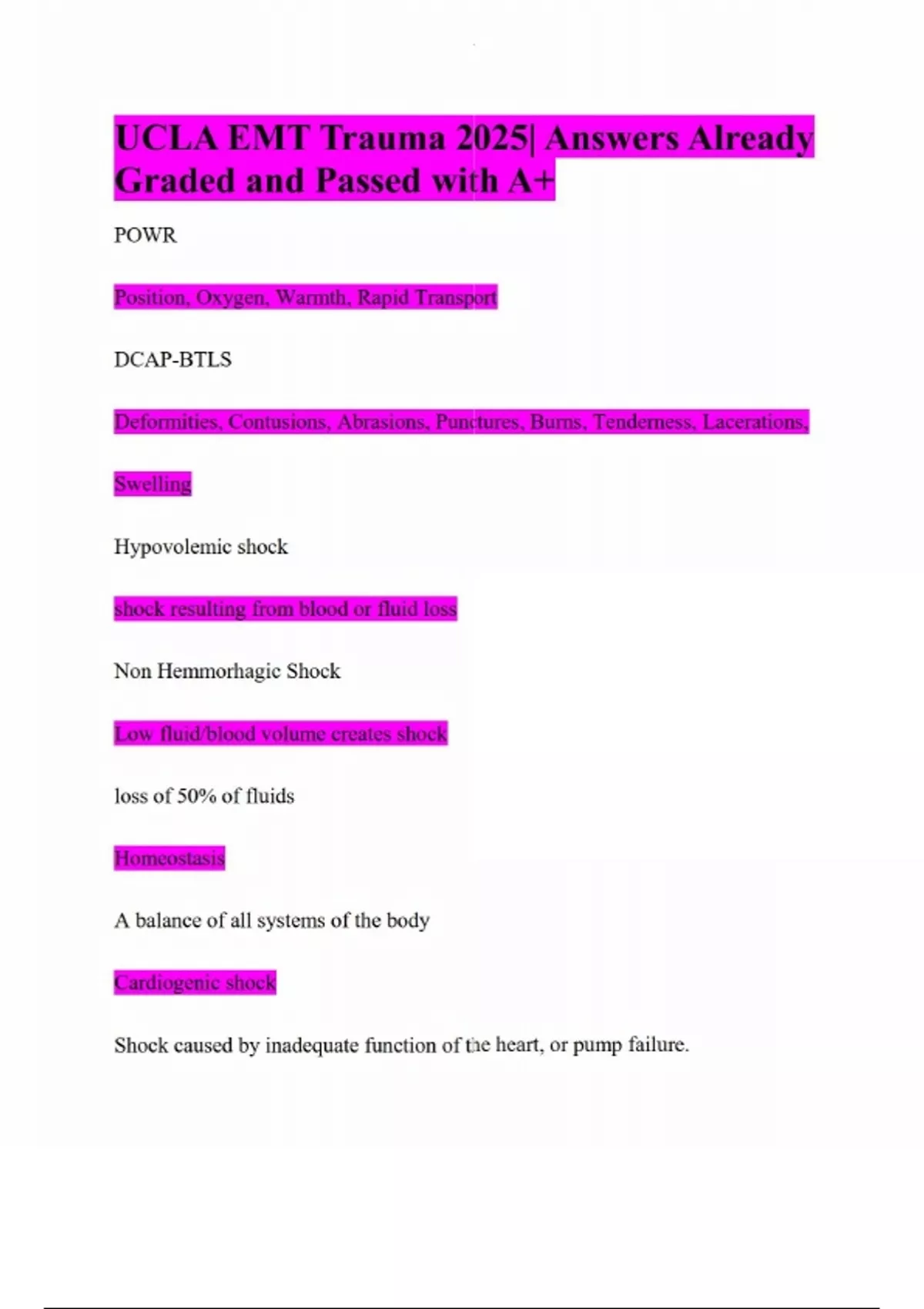 UCLA EMT Trauma 2025| Answers Already Graded and Passed with A+

POWR

Position, Oxygen, Warmth, Rapid Transport

DCAP-BTLS

Deformities, Contusions, Abrasions, Punctures, Burns, Tenderness, Lacerations,

Swelling

Hypovolemic shock

shock resulting from blood or fluid loss

Non Hemmorhagic Shock

Low fluid/blood volume creates shock

loss of 50% of fluids

Homeostasis

A balance of all systems of the body

Cardiogenic shock

Shock caused by inadequate function of the heart, or pump failure.